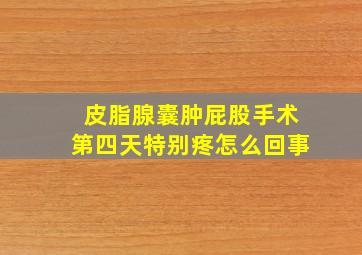 皮脂腺囊肿屁股手术
第四天特别疼怎么回事